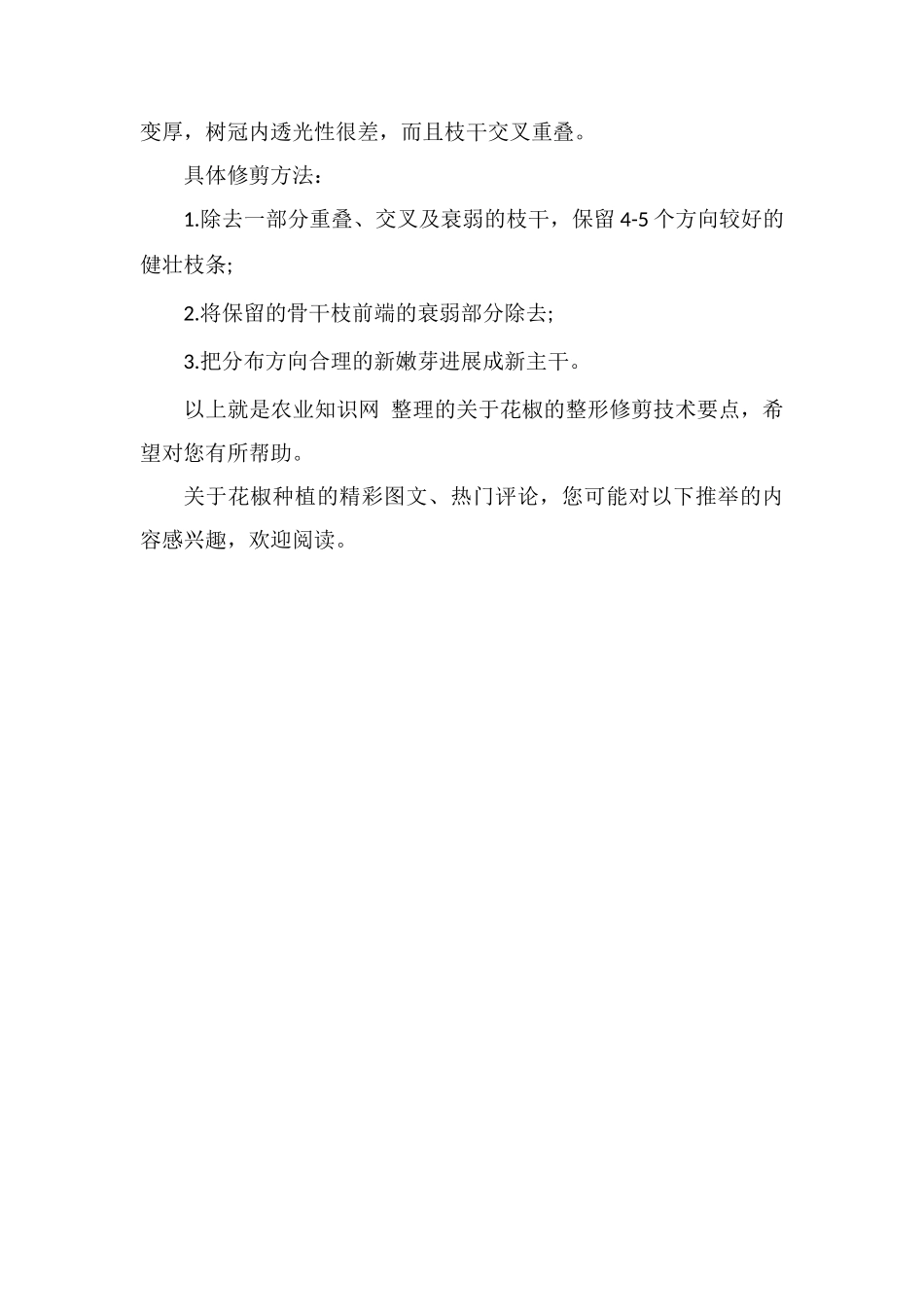 变厚，树冠内透光性很差，而且枝干交叉重叠。

具体修剪方法：

1.除去一部分重叠、交叉及衰弱的枝干，保留 4-5 个方向较好的健壮枝条;

2.将保留的骨干枝前端的衰弱部分除去;

3.把分布方向合理的新嫩芽进展成新主干。

以上就是农业知识网 整理的关于花椒的整形修剪技术要点，希望对您有所帮助。

关于花椒种植的精彩图文、热门评论，您可能对以下推举的内容感兴趣，欢迎阅读。